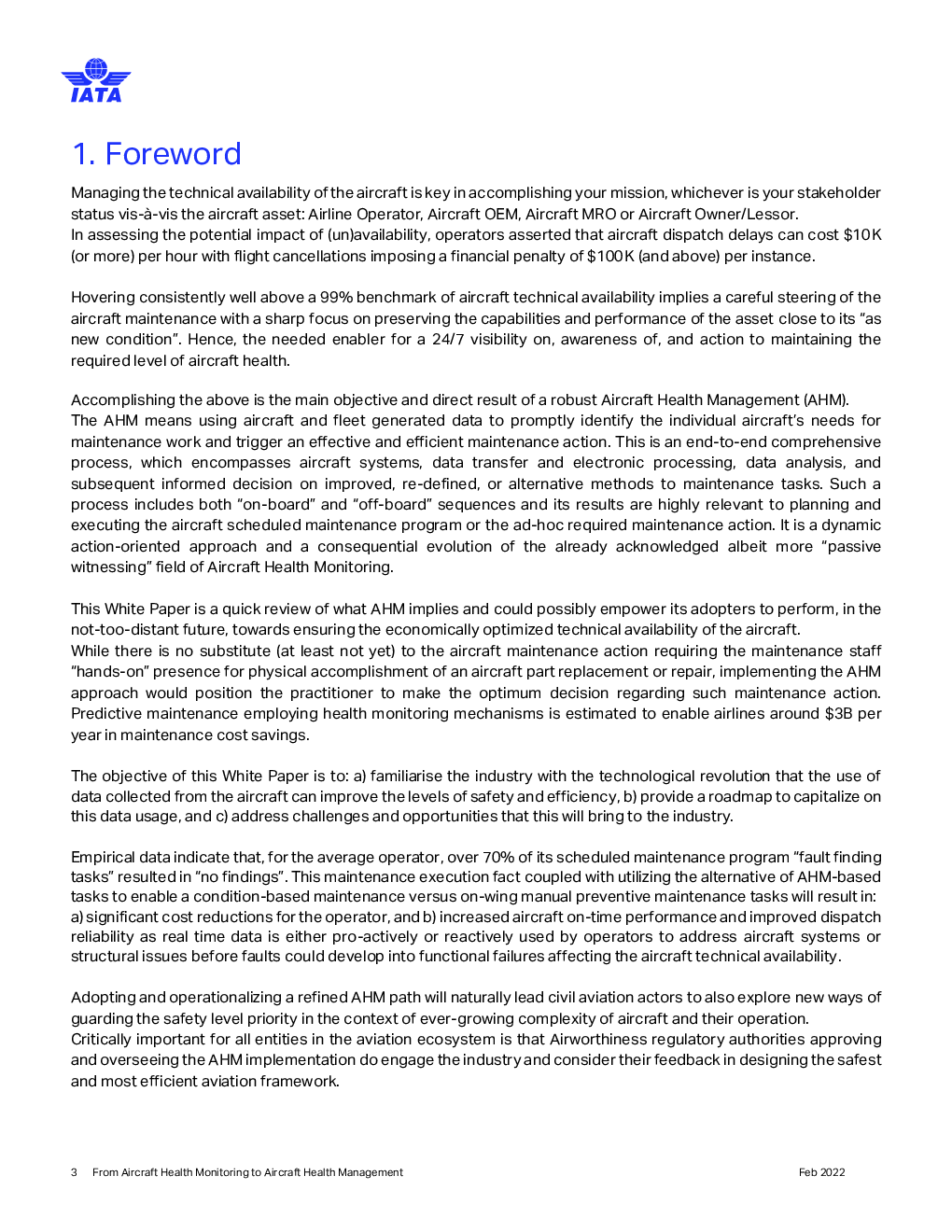 IATA

1. Foreword

Managing the technical availability of the aircraft is key in accomplishing your mission, whichever is your stakeholder status vis-à-vis the aircraft asset: Airline Operator, Aircraft OEM, Aircraft MRO or Aircraft Owner/Lessor.
In assessing the potential impact of (un)availability, operators asserted that aircraft dispatch delays can cost $10K (or more) per hour with flight cancellations imposing a financial penalty of $100K (and above) per instance.

Hovering consistently well above a 99% benchmark of aircraft technical availability implies a careful steering of the aircraft maintenance with a sharp focus on preserving the capabilities and performance of the asset close to its "as new condition". Hence, the needed enabler for a 24/7 visibility on, awareness of, and action to maintaining the required level of aircraft health.

Accomplishing the above is the main objective and direct result of a robust Aircraft Health Management (AHM).
The AHM means using aircraft and fleet generated data to promptly identify the individual aircraft's needs for maintenance work and trigger an effective and efficient maintenance action. This is an end-to-end comprehensive process, which encompasses aircraft systems, data transfer and electronic processing, data analysis, and subsequent informed decision on improved, re-defined, or alternative methods to maintenance tasks. Such a process includes both "on-board" and "off-board" sequences and its results are highly relevant to planning and executing the aircraft scheduled maintenance program or the ad-hoc required maintenance action. It is a dynamic action-oriented approach and a consequential evolution of the already acknowledged albeit more "passive witnessing" field of Aircraft Health Monitoring.

This White Paper is a quick review of what AHM implies and could possibly empower its adopters to perform, in the not-too-distant future, towards ensuring the economically optimized technical availability of the aircraft.
While there is no substitute (at least not yet) to the aircraft maintenance action requiring the maintenance staff "hands-on" presence for physical accomplishment of an aircraft part replacement or repair, implementing the AHM approach would position the practitioner to make the optimum decision regarding such maintenance action. Predictive maintenance employing health monitoring mechanisms is estimated to enable airlines around $3B per year in maintenance cost savings.

The objective of this White Paper is to: a) familiarise the industry with the technological revolution that the use of data collected from the aircraft can improve the levels of safety and efficiency, b) provide a roadmap to capitalize on this data usage, and c) address challenges and opportunities that this will bring to the industry.

Empirical data indicate that, for the average operator, over 70% of its scheduled maintenance program "fault finding tasks" resulted in "no findings". This maintenance execution fact coupled with utilizing the alternative of AHM-based tasks to enable a condition-based maintenance versus on-wing manual preventive maintenance tasks will result in: a) significant cost reductions for the operator, and b) increased aircraft on-time performance and improved dispatch reliability as real time data is either pro-actively or reactively used by operators to address aircraft systems or structural issues before faults could develop into functional failures affecting the aircraft technical availability.

Adopting and operationalizing a refined AHM path will naturally lead civil aviation actors to also explore new ways of guarding the safety level priority in the context of ever-growing complexity of aircraft and their operation.
Critically important for all entities in the aviation ecosystem is that Airworthiness regulatory authorities approving and overseeing the AHM implementation do engage the industry and consider their feedback in designing the safest and most efficient aviation framework.

3 From Aircraft Health Monitoring to Aircraft Health Management Feb 2022